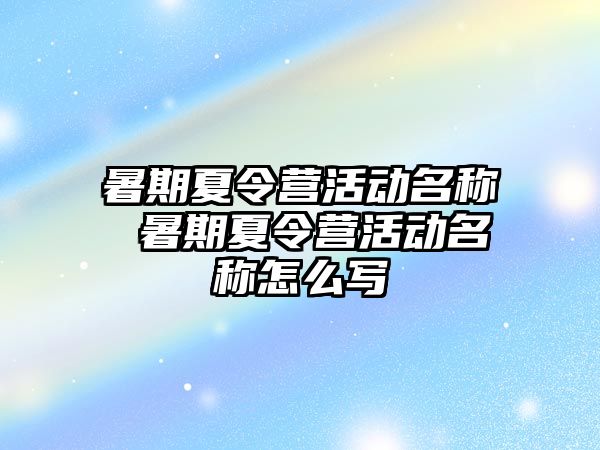 暑期夏令营活动名称 暑期夏令营活动名称怎么写